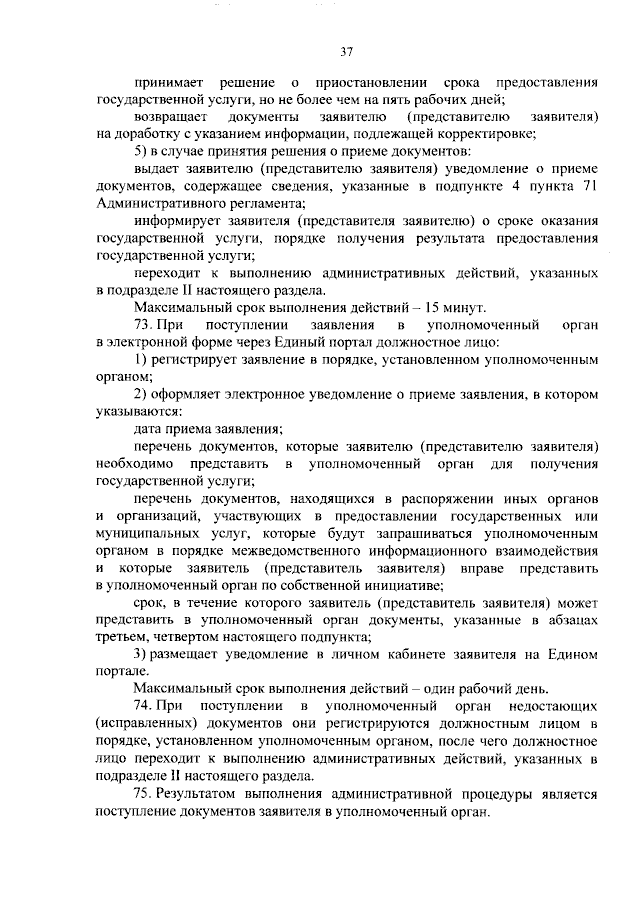 37

принимает решение о приостановлении срока предоставления государственной услуги, но не более чем на пять рабочих дней;

возвращает документы заявителю (представителю заявителя) на доработку с указанием информации, подлежащей корректировке;

5) в случае принятия решения о приеме документов:

выдает заявителю (представителю заявителя) уведомление о приеме документов, содержащее сведения, указанные в подпункте 4 пункта 71 Административного регламента;

информирует заявителя (представителя заявителю) о сроке оказания государственной услуги, порядке получения результата предоставления государственной услуги;

переходит к выполнению административных действий, указанных в подразделе II настоящего раздела.

Максимальный срок выполнения действий – 15 минут.

73. При поступлении заявления в уполномоченный орган в электронной форме через Единый портал должностное лицо:

1) регистрирует заявление в порядке, установленном уполномоченным органом;

2) оформляет электронное уведомление о приеме заявления, в котором указываются:

дата приема заявления;

перечень документов, которые заявителю (представителю заявителя) необходимо представить в уполномоченный орган для получения государственной услуги;

перечень документов, находящихся в распоряжении иных органов и организаций, участвующих в предоставлении государственных или муниципальных услуг, которые будут запрашиваться уполномоченным органом в порядке межведомственного информационного взаимодействия и которые заявитель (представитель заявителя) вправе представить в уполномоченный орган по собственной инициативе;

срок, в течение которого заявитель (представитель заявителя) может представить в уполномоченный орган документы, указанные в абзацах третьем, четвертом настоящего подпункта;

3) размещает уведомление в личном кабинете заявителя на Едином портале.

Максимальный срок выполнения действий – один рабочий день.

74. При поступлении в уполномоченный орган недостающих (исправленных) документов они регистрируются должностным лицом в порядке, установленном уполномоченным органом, после чего должностное лицо переходит к выполнению административных действий, указанных в подразделе II настоящего раздела.

75. Результатом выполнения административной процедуры является поступление документов заявителя в уполномоченный орган.